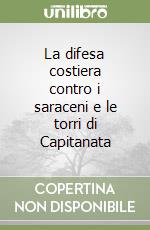 unilibro

La difesa costiera contro i saraceni e le torri di Capitanata

COPERTINA NON DISPONIBILE